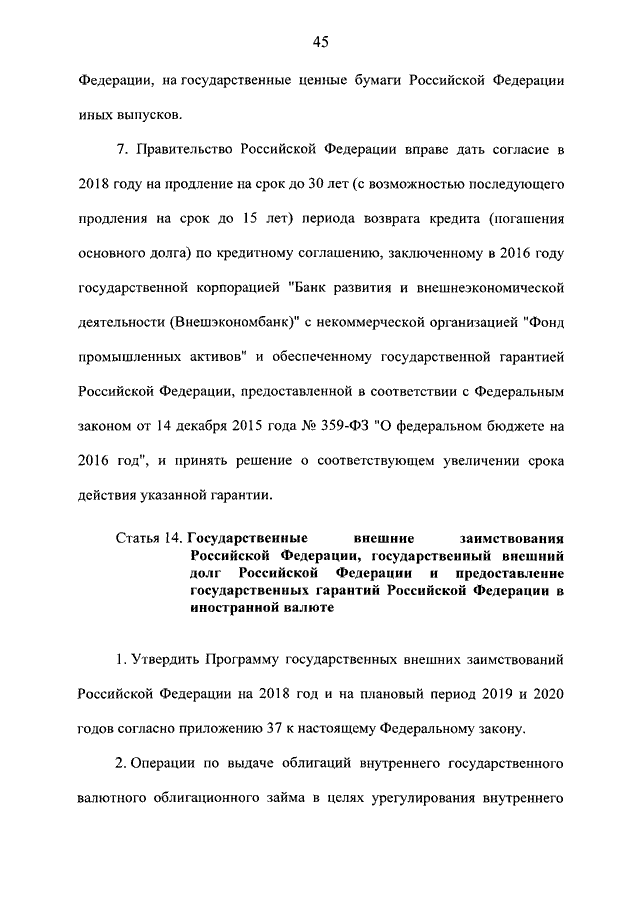 45

Федерации, на государственные ценные бумаги Российской Федерации иных выпусков.

7. Правительство Российской Федерации вправе дать согласие в 2018 году на продление на срок до 30 лет (с возможностью последующего продления на срок до 15 лет) периода возврата кредита (погашения основного долга) по кредитному соглашению, заключенному в 2016 году государственной корпорацией "Банк развития и внешнеэкономической деятельности (Внешэкономбанк)" с некоммерческой организацией "Фонд промышленных активов" и обеспеченному государственной гарантией Российской Федерации, предоставленной в соответствии с Федеральным законом от 14 декабря 2015 года № 359-ФЗ "О федеральном бюджете на 2016 год", и принять решение о соответствующем увеличении срока действия указанной гарантии.

Статья 14. Государственные внешние заимствования Российской Федерации, государственный внешний долг Российской Федерации и предоставление государственных гарантий Российской Федерации в иностранной валюте

1. Утвердить Программу государственных внешних заимствований Российской Федерации на 2018 год и на плановый период 2019 и 2020 годов согласно приложению 37 к настоящему Федеральному закону.

2. Операции по выдаче облигаций внутреннего государственного валютного облигационного займа в целях урегулирования внутреннего